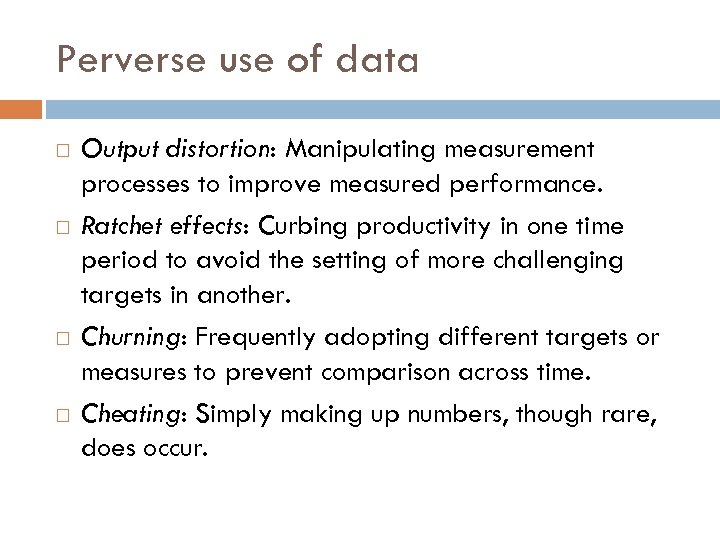 Perverse use of data

Output distortion: Manipulating measurement processes to improve measured performance.

Ratchet effects: Curbing productivity in one time period to avoid the setting of more challenging targets in another.

Churning: Frequently adopting different targets or measures to prevent comparison across time.

Cheating: Simply making up numbers, though rare, does occur.